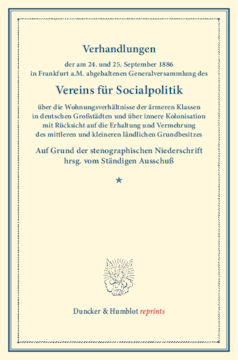 Verhandlungen

der am 24. und 25. September 1886
in Frankfurt a.M. abgehaltenen Generalversammlung des

Vereins für Socialpolitik

über die Wohnungsverhältnisse der ärmeren Klassen in deutschen Großstädten und über innere Kolonisation mit Rücksicht auf die Erhaltung und Vermehrung des mittleren und kleineren ländlichen Grundbesitzes

Auf Grund der stenographischen Niederschrift hrsg. vom Ständigen Ausschuß

★

Duncker & Humblot reprints